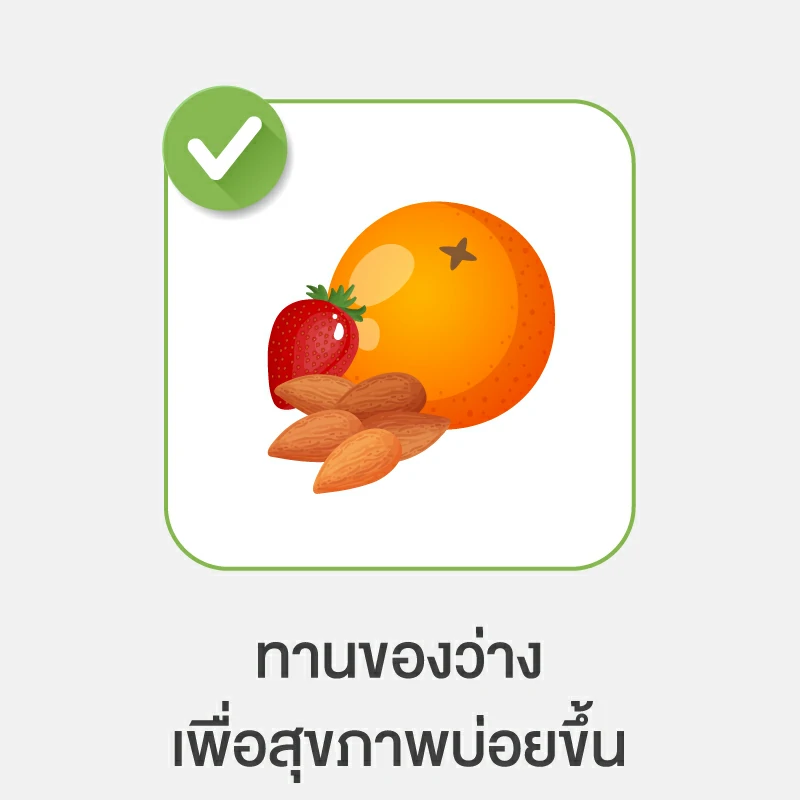 ทานของว่าง
เพื่อสุขภาพบ่อยขึ้น